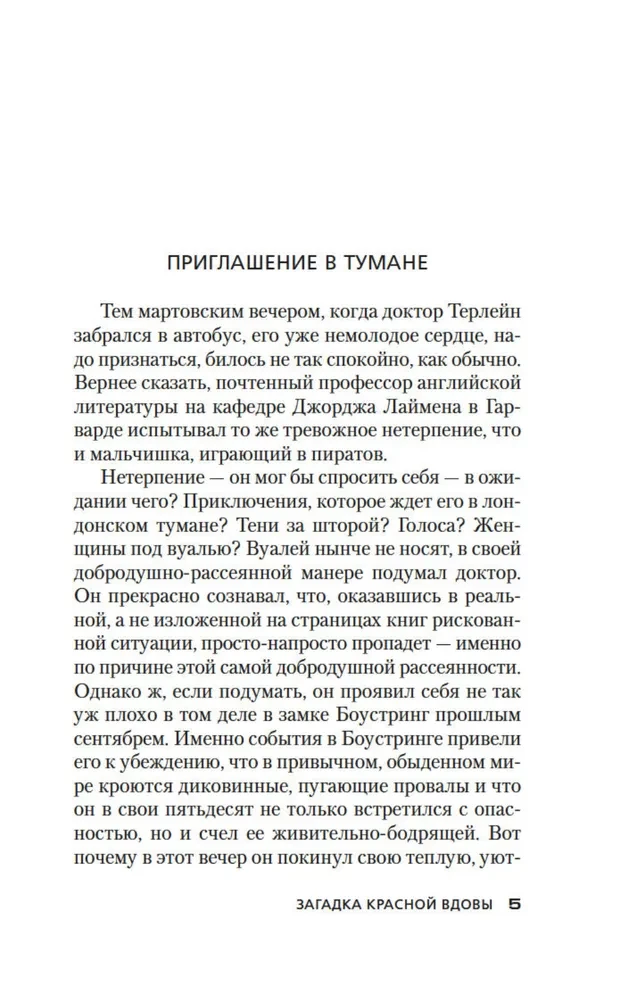 ПРИГЛАШЕНИЕ В ТУМАНЕ

Тем мартовским вечером, когда доктор Терлейн забрался в автобус, его уже немолодое сердце, надо признаться, билось не так спокойно, как обычно. Вернее сказать, почтенный профессор английской литературы на кафедре Джорджа Лаймена в Гарварде испытывал то же тревожное нетерпение, что и мальчишка, играющий в пиратов.

Нетерпение — он мог бы спросить себя — в ожидании чего? Приключения, которое ждет его в лондонском тумане? Тени за шторой? Голоса? Женщины под вуалью? Вуалей нынче не носят, в своей добродушно-рассеянной манере подумал доктор. Он прекрасно сознавал, что, оказавшись в реальной, а не изложенной на страницах книг рискованной ситуации, просто-напросто пропадет — именно по причине этой самой добродушной рассеянности. Однако ж, если подумать, он проявил себя не так уж плохо в том деле в замке Боустринг прошлым сентябрем. Именно события в Боустринге привели его к убеждению, что в привычном, обыденном мире кроются диковинные, пугающие провалы и что он в свои пятьдесят не только встретился с опасностью, но и счел ее живительно-бодрящей. Вот почему в этот вечер он покинул свою теплую, уют-

ЗАГАДКА КРАСНОЙ ВДОВЫ 5